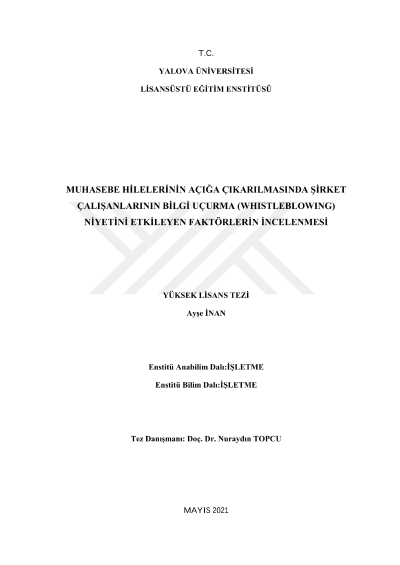 T.C.

YALOVA ÜNİVERSİTESİ

LİSANSÜSTÜ EĞİTİM ENSTİTÜSÜ

MUHASEBE HİLELERİNİN AÇIĞA ÇIKARILMASINDA ŞİRKET ÇALIŞANLARININ BİLGİ UÇURMA (WHISTLEBLOWING) NİYETİNİ ETKİLEYEN FAKTÖRLERİN İNCELENMESİ

YÜKSEK LİSANS TEZİ

Ayşe İNAN

Enstitü Anabilim Dalı:İŞLETME

Enstitü Bilim Dalı:İŞLETME

Tez Danışmanı: Doç. Dr. Nuraydın TOPCU

MAYIS 2021